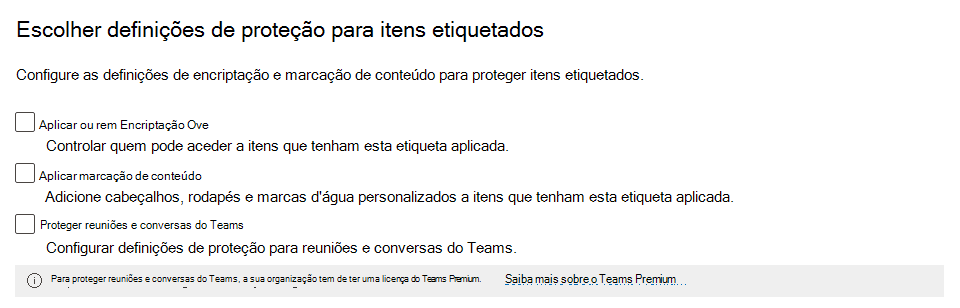 Escolher definições de proteção para itens etiquetados

Configure as definições de encriptação e marcação de conteúdo para proteger itens etiquetados.

Aplicar ou rem Encriptação Ove

Controlar quem pode aceder a itens que tenham esta etiqueta aplicada.

Aplicar marcação de conteúdo

Adicione cabeçalhos, rodapés e marcas d'água personalizados a itens que tenham esta etiqueta aplicada.

Proteger reuniões e conversas do Teams

Configurar definições de proteção para reuniões e conversas do Teams.

Para proteger reuniões e conversas do Teams, a sua organização tem de ter uma licença do Teams Premium. Saiba mais sobre o Teams Premium